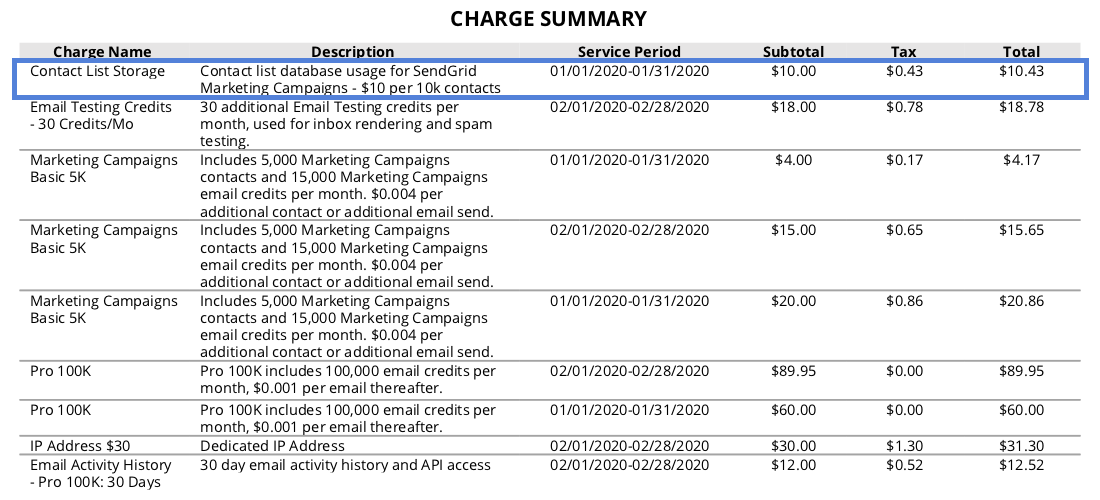 CHARGE SUMMARY

| Charge Name | Description | Service Period | Subtotal | Tax | Total |
|---|---|---|---|---|---|
| Contact List Storage | Contact list database usage for SendGrid Marketing Campaigns - \$10 per 10k contacts | 01/01/2020-01/31/2020 | \$10.00 | \$0.43 | \$10.43 |
| Email Testing Credits - 30 Credits/Mo | 30 additional Email Testing credits per month, used for inbox rendering and spam testing. | 02/01/2020-02/28/2020 | \$18.00 | \$0.78 | \$18.78 |
| Marketing Campaigns Basic 5K | Includes 5,000 Marketing Campaigns contacts and 15,000 Marketing Campaigns email credits per month. \$0.004 per additional contact or additional email send. | 01/01/2020-01/31/2020 | \$4.00 | \$0.17 | \$4.17 |
| Marketing Campaigns Basic 5K | Includes 5,000 Marketing Campaigns contacts and 15,000 Marketing Campaigns email credits per month. \$0.004 per additional contact or additional email send. | 02/01/2020-02/28/2020 | \$15.00 | \$0.65 | \$15.65 |
| Marketing Campaigns Basic 5K | Includes 5,000 Marketing Campaigns contacts and 15,000 Marketing Campaigns email credits per month. \$0.004 per additional contact or additional email send. | 01/01/2020-01/31/2020 | \$20.00 | \$0.86 | \$20.86 |
| Pro 100K | Pro 100K includes 100,000 email credits per month, \$0.001 per email thereafter. | 02/01/2020-02/28/2020 | \$89.95 | \$0.00 | \$89.95 |
| Pro 100K | Pro 100K includes 100,000 email credits per month, \$0.001 per email thereafter. | 01/01/2020-01/31/2020 | \$60.00 | \$0.00 | \$60.00 |
| IP Address \$30 | Dedicated IP Address | 02/01/2020-02/28/2020 | \$30.00 | \$1.30 | \$31.30 |
| Email Activity History - Pro 100K: 30 Days | 30 day email activity history and API access | 02/01/2020-02/28/2020 | \$12.00 | \$0.52 | \$12.52 |